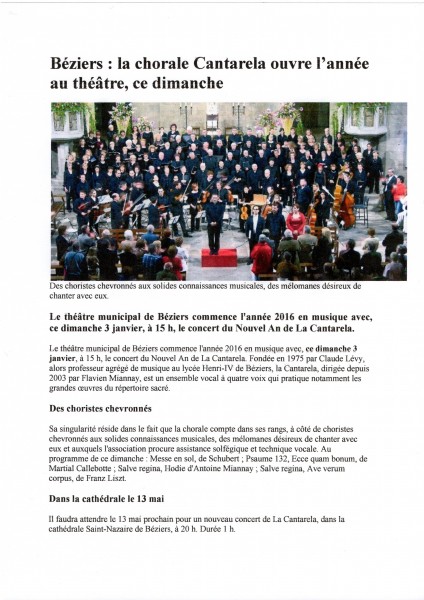 Béziers : la chorale Cantarela ouvre l'année au théâtre, ce dimanche

Des choristes chevronnés aux solides connaissances musicales, des mélomanes désireux de chanter avec eux.

Le théâtre municipal de Béziers commence l'année 2016 en musique avec, ce dimanche 3 janvier, à 15 h, le concert du Nouvel An de La Cantarela.

Le théâtre municipal de Béziers commence l'année 2016 en musique avec, ce dimanche 3 janvier, à 15 h, le concert du Nouvel An de La Cantarela. Fondée en 1975 par Claude Lévy, alors professeur agrégé de musique au lycée Henri-IV de Béziers, la Cantarela, dirigée depuis 2003 par Flavien Miannay, est un ensemble vocal à quatre voix qui pratique notamment les grandes œuvres du répertoire sacré.

Des choristes chevronnés

Sa singularité réside dans le fait que la chorale compte dans ses rangs, à côté de choristes chevronnés aux solides connaissances musicales, des mélomanes désireux de chanter avec eux et auxquels l'association procure assistance solfégique et technique vocale. Au programme de ce dimanche : Messe en sol, de Schubert ; Psaume 132, Ecce quam bonum, de Martial Callebotte ; Salve regina, Hodie d'Antoine Miannay ; Salve regina, Ave verum corpus, de Franz Liszt.

Dans la cathédrale le 13 mai

Il faudra attendre le 13 mai prochain pour un nouveau concert de La Cantarela, dans la cathédrale Saint-Nazaire de Béziers, à 20 h. Durée 1 h.